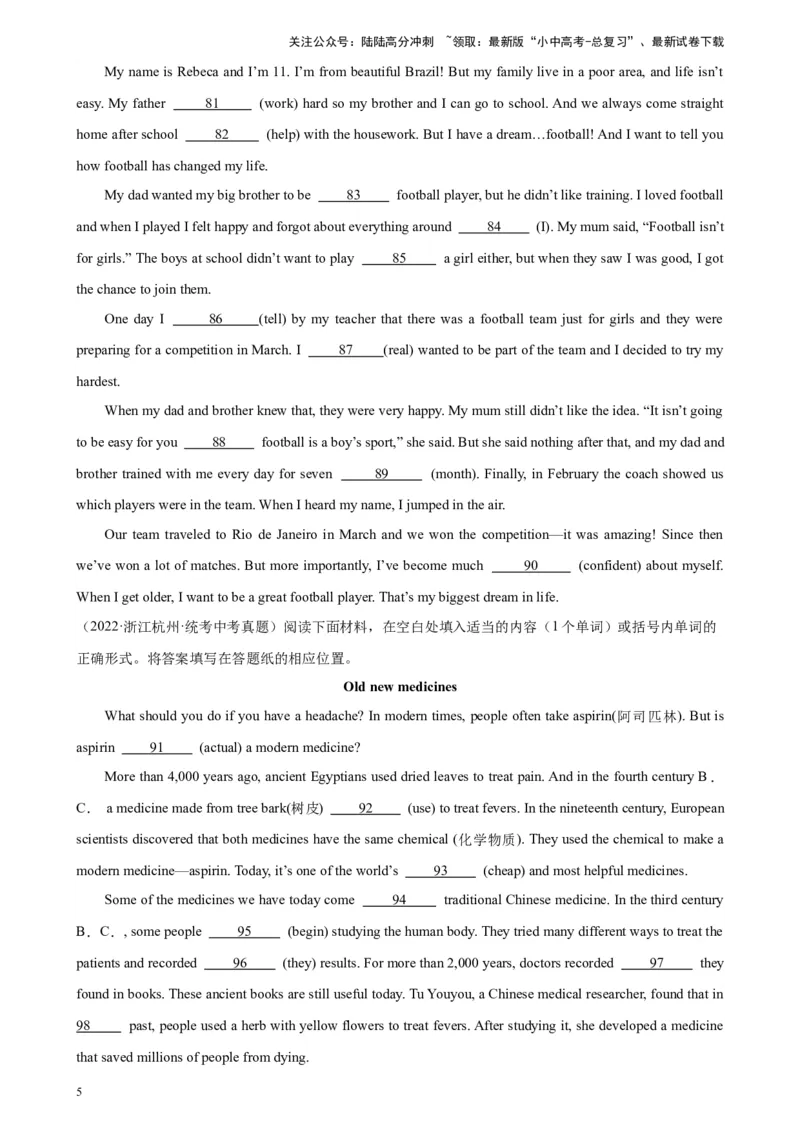 关注公众号：陆陆高分冲刺 ~领取：最新版“小中高考-总复习”、最新试卷下载

My name is Rebeca and I'm 11. I'm from beautiful Brazil! But my family live in a poor area, and life isn't easy. My father ____81____ (work) hard so my brother and I can go to school. And we always come straight home after school ____82____ (help) with the housework. But I have a dream…football! And I want to tell you how football has changed my life.

My dad wanted my big brother to be ____83____ football player, but he didn't like training. I loved football and when I played I felt happy and forgot about everything around ____84____ (I). My mum said, "Football isn't for girls." The boys at school didn't want to play ____85____ a girl either, but when they saw I was good, I got the chance to join them.

One day I ____86____(tell) by my teacher that there was a football team just for girls and they were preparing for a competition in March. I ____87____(real) wanted to be part of the team and I decided to try my hardest.

When my dad and brother knew that, they were very happy. My mum still didn't like the idea. "It isn't going to be easy for you ____88____ football is a boy's sport," she said. But she said nothing after that, and my dad and brother trained with me every day for seven ____89____ (month). Finally, in February the coach showed us which players were in the team. When I heard my name, I jumped in the air.

Our team traveled to Rio de Janeiro in March and we won the competition—it was amazing! Since then we've won a lot of matches. But more importantly, I've become much ____90____ (confident) about myself. When I get older, I want to be a great football player. That's my biggest dream in life.

（2022·浙江杭州·统考中考真题）阅读下面材料，在空白处填入适当的内容（1个单词）或括号内单词的正确形式。将答案填写在答题纸的相应位置。

Old new medicines

What should you do if you have a headache? In modern times, people often take aspirin(阿司匹林). But is aspirin ____91____ (actual) a modern medicine?

More than 4,000 years ago, ancient Egyptians used dried leaves to treat pain. And in the fourth century B．C． a medicine made from tree bark(树皮) ____92____ (use) to treat fevers. In the nineteenth century, European scientists discovered that both medicines have the same chemical (化学物质). They used the chemical to make a modern medicine—aspirin. Today, it's one of the world's ____93____ (cheap) and most helpful medicines.

Some of the medicines we have today come ____94____ traditional Chinese medicine. In the third century B．C．, some people ____95____ (begin) studying the human body. They tried many different ways to treat the patients and recorded ____96____ (they) results. For more than 2,000 years, doctors recorded ____97____ they found in books. These ancient books are still useful today. Tu Youyou, a Chinese medical researcher, found that in ____98____ past, people used a herb with yellow flowers to treat fevers. After studying it, she developed a medicine that saved millions of people from dying.

5